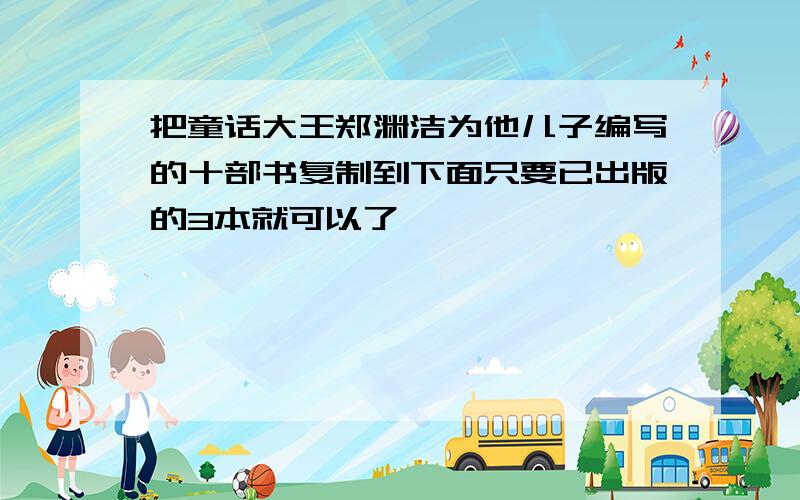 把童话大王郑渊洁为他儿子编写的十部书复制到下面只要已出版的3本就可以了